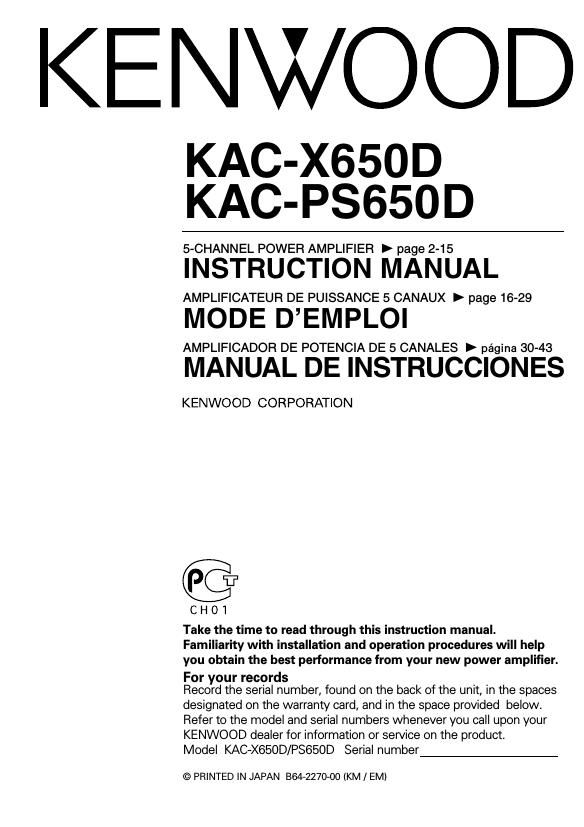 KENWOOD

KAC-X650D
KAC-PS650D

5-CHANNEL POWER AMPLIFIER ► page 2-15
INSTRUCTION MANUAL

AMPLIFICATEUR DE PUISSANCE 5 CANAUX ► page 16-29
MODE D'EMPLOI

AMPLIFICADOR DE POTENCIA DE 5 CANALES ► página 30-43
MANUAL DE INSTRUCCIONES

KENWOOD CORPORATION

PCT
CH01

Take the time to read through this instruction manual. Familiarity with installation and operation procedures will help you obtain the best performance from your new power amplifier.

For your records
Record the serial number, found on the back of the unit, in the spaces designated on the warranty card, and in the space provided below. Refer to the model and serial numbers whenever you call upon your KENWOOD dealer for information or service on the product.
Model KAC-X650D/PS650D Serial number

© PRINTED IN JAPAN B64-2270-00 (KM / EM)